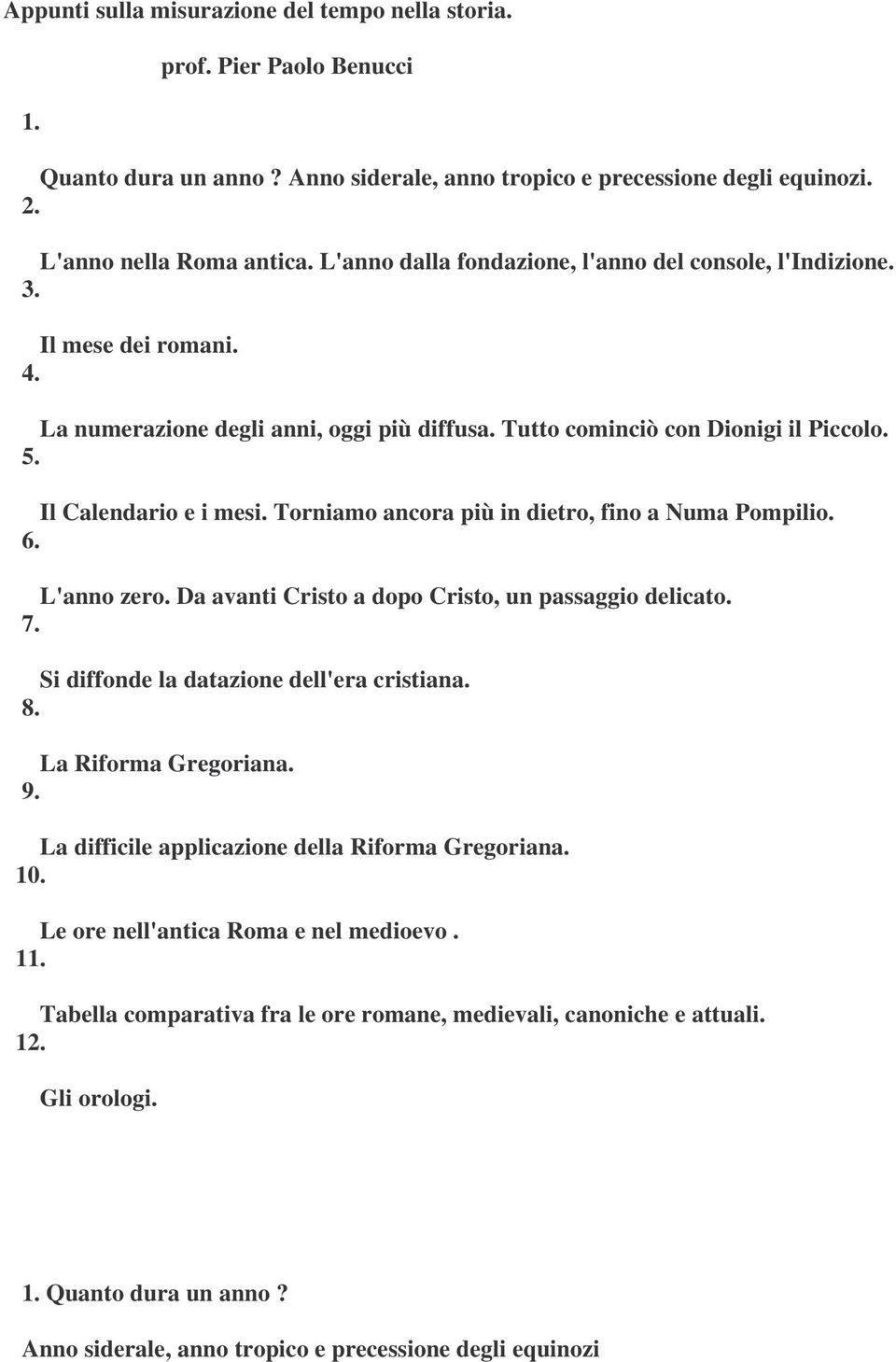 Appunti sulla misurazione del tempo nella storia.

prof. Pier Paolo Benucci

1.

Quanto dura un anno ? Anno siderale, anno tropico e precessione degli equinozi.

2.

L'anno nella Roma antica. L'anno dalla fondazione, l'anno del console, l'Indizione.

3.

Il mese dei romani.

4.

La numerazione degli anni, oggi più diffusa. Tutto cominciò con Dionigi il Piccolo.

5.

Il Calendario e i mesi. Torniamo ancora più in dietro, fino a Numa Pompilio.

6.

L'anno zero. Da avanti Cristo a dopo Cristo, un passaggio delicato.

7.

Si diffonde la datazione dell'era cristiana.

8.

La Riforma Gregoriana.

9.

La difficile applicazione della Riforma Gregoriana.

10.

Le ore nell'antica Roma e nel medioevo .

11.

Tabella comparativa fra le ore romane, medievali, canoniche e attuali.

12.

Gli orologi.

1. Quanto dura un anno ?

Anno siderale, anno tropico e precessione degli equinozi